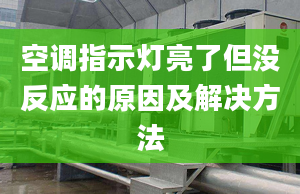 空调指示灯亮了但没反应的原因及解决方法